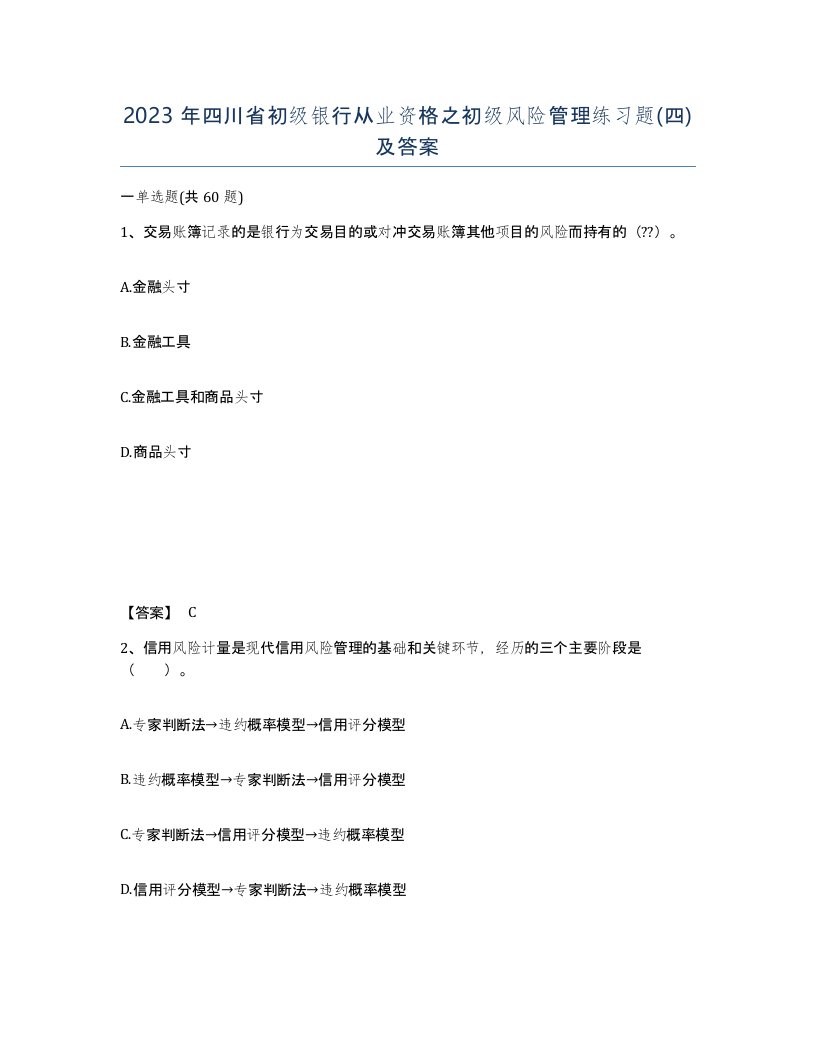 2023 年四川省初级银行从业资格之初级风险管理练习题(四)及答案

一单选题(共 60 题)

1、交易账簿记录的是银行为交易目的或对冲交易账簿其他项目的风险而持有的（??）。

A.金融头寸

B.金融工具

C.金融工具和商品头寸

D.商品头寸

【答案】 C

2、信用风险计量是现代信用风险管理的基础和关键环节，经历的三个主要阶段是（　）。

A.专家判断法→违约概率模型→信用评分模型

B.违约概率模型→专家判断法→信用评分模型

C.专家判断法→信用评分模型→违约概率模型

D.信用评分模型→专家判断法→违约概率模型